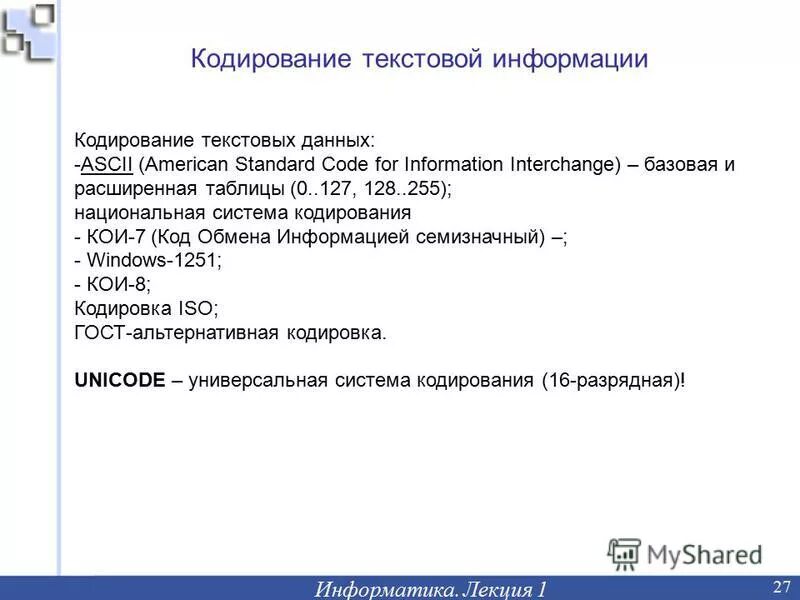 Кодирование текстовой информации

Кодирование текстовых данных:
-ASCII (American Standard Code for Information Interchange) – базовая и расширенная таблицы (0..127, 128..255);
национальная система кодирования
- КОИ-7 (Код Обмена Информацией семизначный) –;
- Windows-1251;
- КОИ-8;
Кодировка ISO;
ГОСТ-альтернативная кодировка.

UNICODE – универсальная система кодирования (16-разрядная)!

MyShared

Информатика. Лекция 1

27